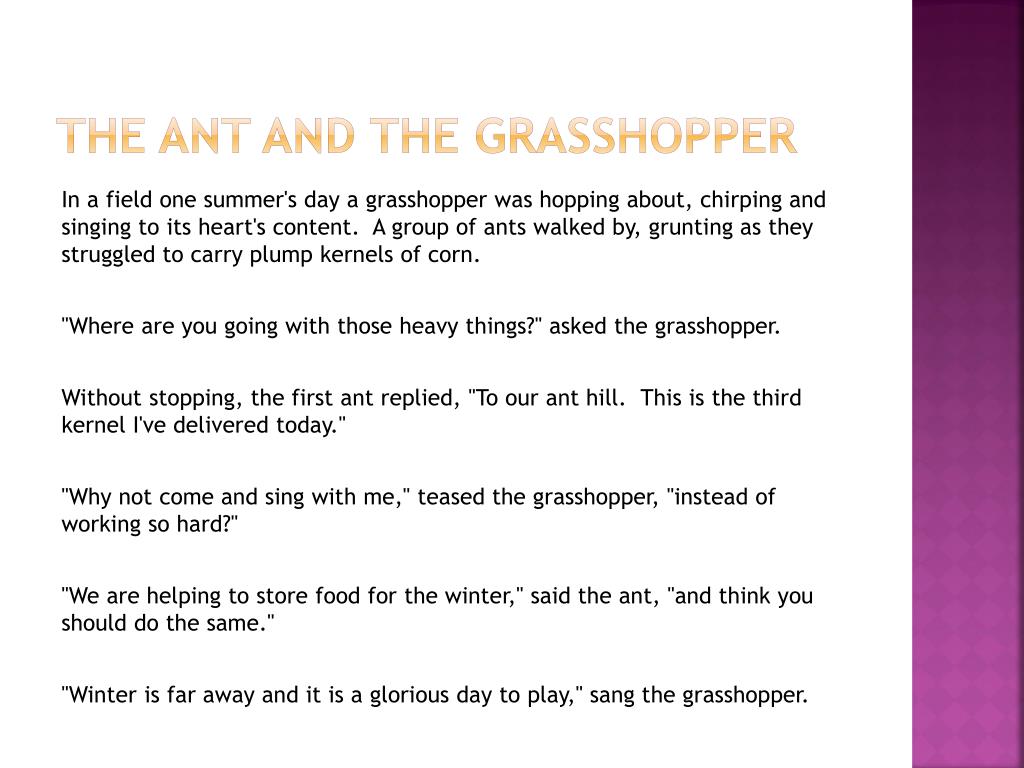 THE ANT AND THE GRASSHOPPER

In a field one summer's day a grasshopper was hopping about, chirping and singing to its heart's content. A group of ants walked by, grunting as they struggled to carry plump kernels of corn.

"Where are you going with those heavy things?" asked the grasshopper.

Without stopping, the first ant replied, "To our ant hill. This is the third kernel I've delivered today."

"Why not come and sing with me," teased the grasshopper, "instead of working so hard?"

"We are helping to store food for the winter," said the ant, "and think you should do the same."

"Winter is far away and it is a glorious day to play," sang the grasshopper.